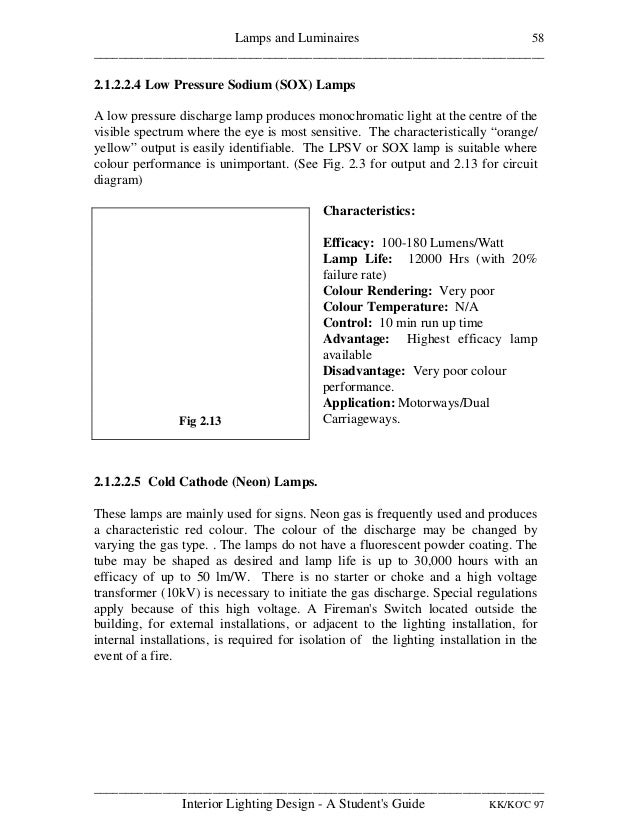 Lamps and Luminaires 58

2.1.2.2.4 Low Pressure Sodium (SOX) Lamps

A low pressure discharge lamp produces monochromatic light at the centre of the visible spectrum where the eye is most sensitive. The characteristically "orange/ yellow" output is easily identifiable. The LPSV or SOX lamp is suitable where colour performance is unimportant. (See Fig. 2.3 for output and 2.13 for circuit diagram)

Fig 2.13

Characteristics:

Efficacy: 100-180 Lumens/Watt
Lamp Life: 12000 Hrs (with 20% failure rate)
Colour Rendering: Very poor
Colour Temperature: N/A
Control: 10 min run up time
Advantage: Highest efficacy lamp available
Disadvantage: Very poor colour performance.
Application: Motorways/Dual Carriageways.

2.1.2.2.5 Cold Cathode (Neon) Lamps.

These lamps are mainly used for signs. Neon gas is frequently used and produces a characteristic red colour. The colour of the discharge may be changed by varying the gas type. . The lamps do not have a fluorescent powder coating. The tube may be shaped as desired and lamp life is up to 30,000 hours with an efficacy of up to 50 lm/W. There is no starter or choke and a high voltage transformer (10kV) is necessary to initiate the gas discharge. Special regulations apply because of this high voltage. A Fireman's Switch located outside the building, for external installations, or adjacent to the lighting installation, for internal installations, is required for isolation of the lighting installation in the event of a fire.

Interior Lighting Design - A Student's Guide KK/KO'C 97